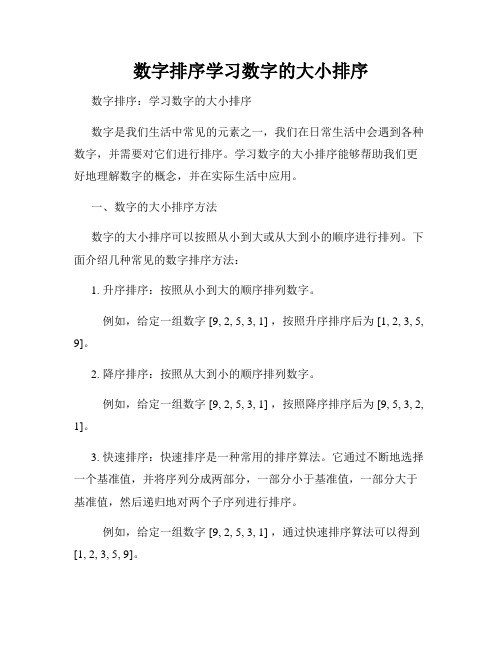 数字排序学习数字的大小排序

数字排序：学习数字的大小排序

数字是我们生活中常见的元素之一，我们在日常生活中会遇到各种数字，并需要对它们进行排序。学习数字的大小排序能够帮助我们更好地理解数字的概念，并在实际生活中应用。

一、数字的大小排序方法

数字的大小排序可以按照从小到大或从大到小的顺序进行排列。下面介绍几种常见的数字排序方法：

1. 升序排序：按照从小到大的顺序排列数字。

例如，给定一组数字 [9, 2, 5, 3, 1]，按照升序排序后为 [1, 2, 3, 5, 9]。

2. 降序排序：按照从大到小的顺序排列数字。

例如，给定一组数字 [9, 2, 5, 3, 1]，按照降序排序后为 [9, 5, 3, 2, 1]。

3. 快速排序：快速排序是一种常用的排序算法。它通过不断地选择一个基准值，并将序列分成两部分，一部分小于基准值，一部分大于基准值，然后递归地对两个子序列进行排序。

例如，给定一组数字 [9, 2, 5, 3, 1]，通过快速排序算法可以得到 [1, 2, 3, 5, 9]。